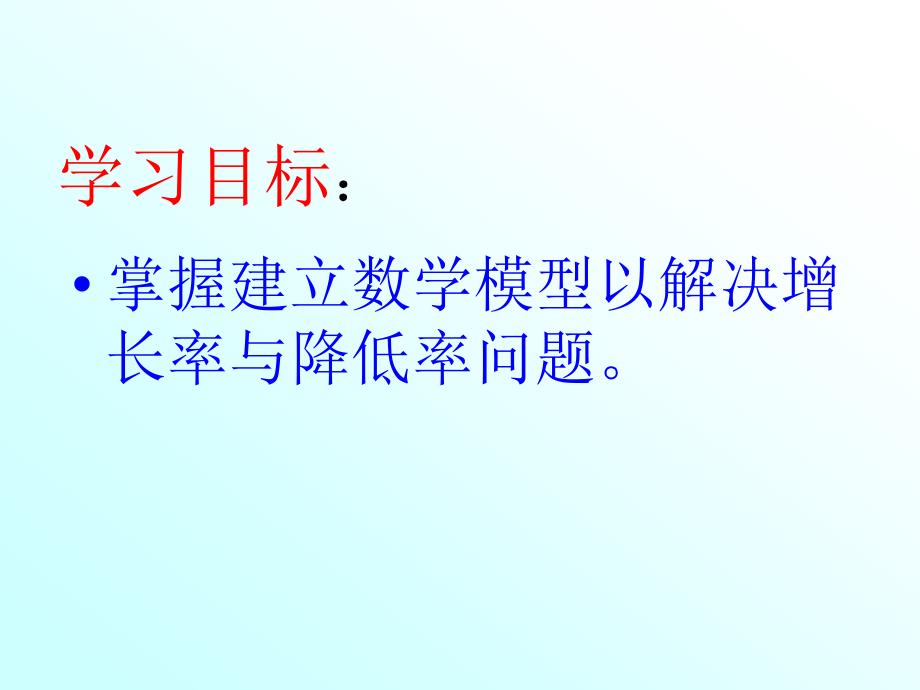 学习目标:

• 掌握建立数学模型以解决增长率与降低率问题。